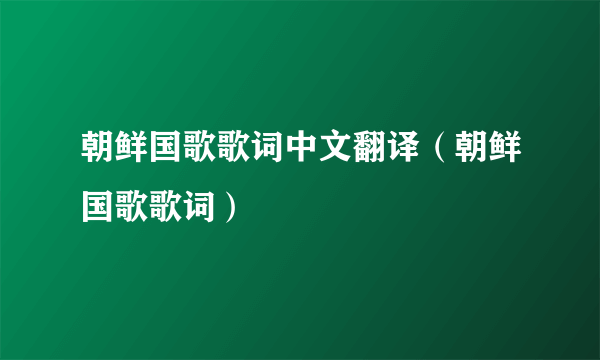 朝鲜国歌歌词中文翻译（朝鲜国歌歌词）